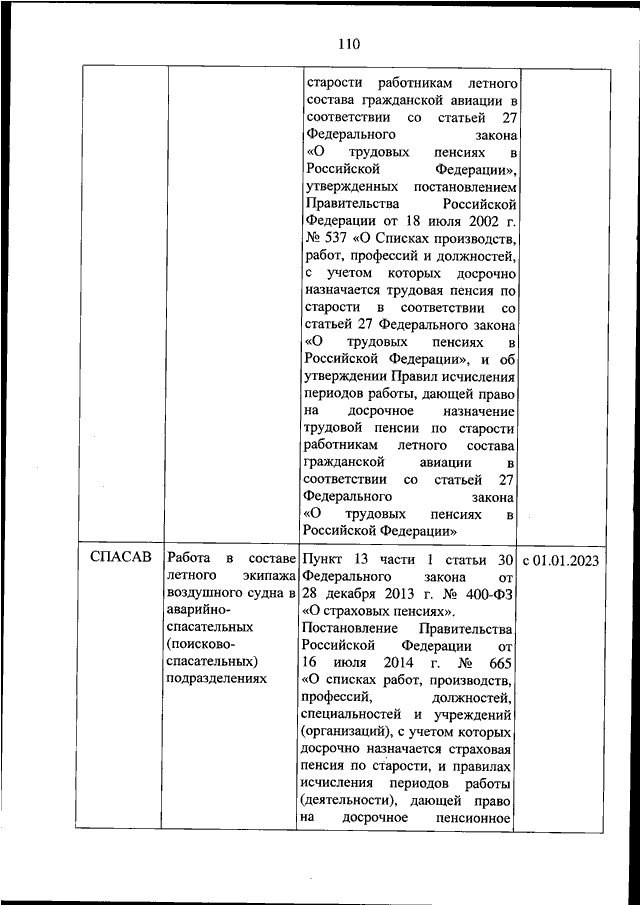 110

| | | | |
|---|---|---|---|
| | | старости работникам летного состава гражданской авиации в соответствии со статьей 27 Федерального закона «О трудовых пенсиях в Российской Федерации», утвержденных постановлением Правительства Российской Федерации от 18 июля 2002 г. № 537 «О Списках производств, работ, профессий и должностей, с учетом которых досрочно назначается трудовая пенсия по старости в соответствии со статьей 27 Федерального закона «О трудовых пенсиях в Российской Федерации», и об утверждении Правил исчисления периодов работы, дающей право на досрочное назначение трудовой пенсии по старости работникам летного состава гражданской авиации в соответствии со статьей 27 Федерального закона «О трудовых пенсиях в Российской Федерации» | |
| СПАСАВ | Работа в составе летного экипажа воздушного судна в аварийно-спасательных (поисково-спасательных) подразделениях | Пункт 13 части 1 статьи 30 Федерального закона от 28 декабря 2013 г. № 400-ФЗ «О страховых пенсиях». Постановление Правительства Российской Федерации от 16 июля 2014 г. № 665 «О списках работ, производств, профессий, должностей, специальностей и учреждений (организаций), с учетом которых досрочно назначается страховая пенсия по старости, и правилах исчисления периодов работы (деятельности), дающей право на досрочное пенсионное | с 01.01.2023 |